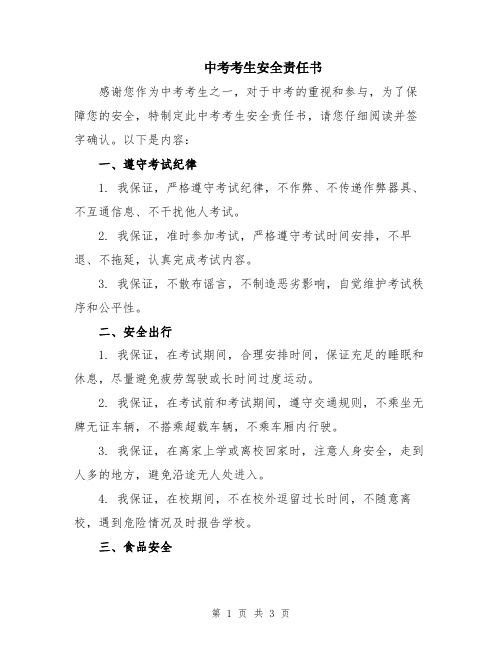 中考考生安全责任书

感谢您作为中考考生之一，对于中考的重视和参与，为了保障您的安全，特制定此中考考生安全责任书，请您仔细阅读并签字确认。以下是内容：

一、遵守考试纪律

1. 我保证，严格遵守考试纪律，不作弊、不传递作弊器具、不互通信息、不干扰他人考试。

2. 我保证，准时参加考试，严格遵守考试时间安排，不早退、不拖延，认真完成考试内容。

3. 我保证，不散布谣言，不制造恶劣影响，自觉维护考试秩序和公平性。

二、安全出行

1. 我保证，在考试期间，合理安排时间，保证充足的睡眠和休息，尽量避免疲劳驾驶或长时间过度运动。

2. 我保证，在考试前和考试期间，遵守交通规则，不乘坐无牌无证车辆，不搭乘超载车辆，不乘车厢内行驶。

3. 我保证，在离家上学或离校回家时，注意人身安全，走到人多的地方，避免沿途无人处进入。

4. 我保证，在校期间，不在校外逗留过长时间，不随意离校，遇到危险情况及时报告学校。

三、食品安全

第 1 页 共 3 页